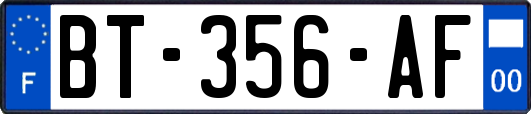 F
BT-356-AF
00